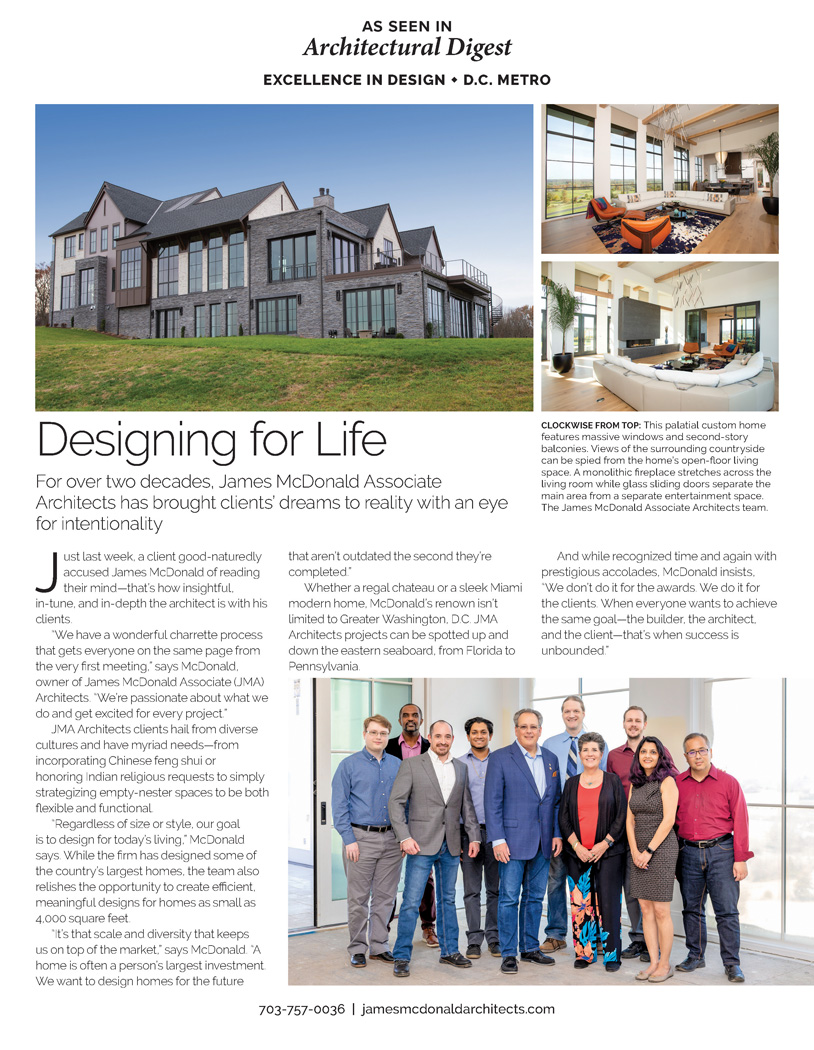 AS SEEN IN
Architectural Digest
EXCELLENCE IN DESIGN ◆ D.C. METRO

Designing for Life

For over two decades, James McDonald Associate Architects has brought clients' dreams to reality with an eye for intentionality

CLOCKWISE FROM TOP: This palatial custom home features massive windows and second-story balconies. Views of the surrounding countryside can be spied from the home's open-floor living space. A monolithic fireplace stretches across the living room while glass sliding doors separate the main area from a separate entertainment space. The James McDonald Associate Architects team.

Just last week, a client good-naturedly accused James McDonald of reading their mind—that's how insightful, in-tune, and in-depth the architect is with his clients.

"We have a wonderful charrette process that gets everyone on the same page from the very first meeting," says McDonald, owner of James McDonald Associate (JMA) Architects. "We're passionate about what we do and get excited for every project."

JMA Architects clients hail from diverse cultures and have myriad needs—from incorporating Chinese feng shui or honoring Indian religious requests to simply strategizing empty-nester spaces to be both flexible and functional.

"Regardless of size or style, our goal is to design for today's living," McDonald says. While the firm has designed some of the country's largest homes, the team also relishes the opportunity to create efficient, meaningful designs for homes as small as 4,000 square feet.

"It's that scale and diversity that keeps us on top of the market," says McDonald. "A home is often a person's largest investment. We want to design homes for the future that aren't outdated the second they're completed."

Whether a regal chateau or a sleek Miami modern home, McDonald's renown isn't limited to Greater Washington, D.C. JMA Architects projects can be spotted up and down the eastern seaboard, from Florida to Pennsylvania.

And while recognized time and again with prestigious accolades, McDonald insists, "We don't do it for the awards. We do it for the clients. When everyone wants to achieve the same goal—the builder, the architect, and the client—that's when success is unbounded."

703-757-0036 | jamesmcdonaldarchitects.com